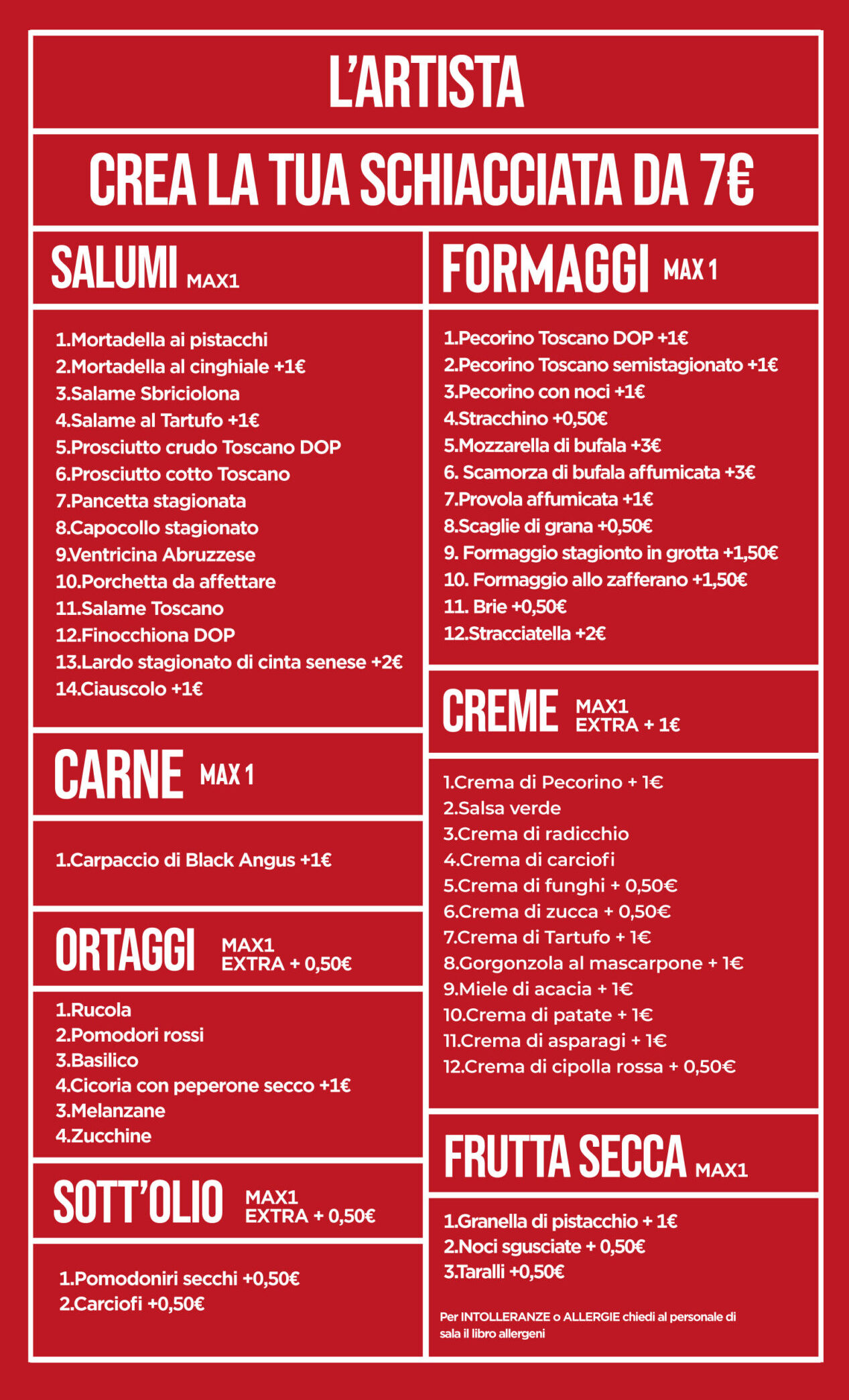 L'ARTISTA

CREA LA TUA SCHIACCIATA DA 7€

SALUMI MAX1

1.Mortadella ai pistacchi
2.Mortadella al cinghiale +1€
3.Salame Sbriciolona
4.Salame al Tartufo +1€
5.Prosciutto crudo Toscano DOP
6.Prosciutto cotto Toscano
7.Pancetta stagionata
8.Capocollo stagionato
9.Ventricina Abruzzese
10.Porchetta da affettare
11.Salame Toscano
12.Finocchiona DOP
13.Lardo stagionato di cinta senese +2€
14.Ciauscolo +1€

CARNE MAX 1

1.Carpaccio di Black Angus +1€

ORTAGGI MAX1 EXTRA + 0,50€

1.Rucola
2.Pomodori rossi
3.Basilico
4.Cicoria con peperone secco +1€
3.Melanzane
4.Zucchine

SOTT'OLIO MAX1 EXTRA + 0,50€

1.Pomodoniri secchi +0,50€
2.Carciofi +0,50€

FORMAGGI MAX 1

1.Pecorino Toscano DOP +1€
2.Pecorino Toscano semistagionato +1€
3.Pecorino con noci +1€
4.Stracchino +0,50€
5.Mozzarella di bufala +3€
6. Scamorza di bufala affumicata +3€
7.Provola affumicata +1€
8.Scaglie di grana +0,50€
9. Formaggio stagionto in grotta +1,50€
10. Formaggio allo zafferano +1,50€
11. Brie +0,50€
12.Stracciatella +2€

CREME MAX1 EXTRA + 1€

1.Crema di Pecorino + 1€
2.Salsa verde
3.Crema di radicchio
4.Crema di carciofi
5.Crema di funghi + 0,50€
6.Crema di zucca + 0,50€
7.Crema di Tartufo + 1€
8.Gorgonzola al mascarpone + 1€
9.Miele di acacia + 1€
10.Crema di patate + 1€
11.Crema di asparagi + 1€
12.Crema di cipolla rossa + 0,50€

FRUTTA SECCA MAX1

1.Granella di pistacchio + 1€
2.Noci sgusciate + 0,50€
3.Taralli +0,50€

Per INTOLLERANZE o ALLERGIE chiedi al personale di sala il libro allergeni